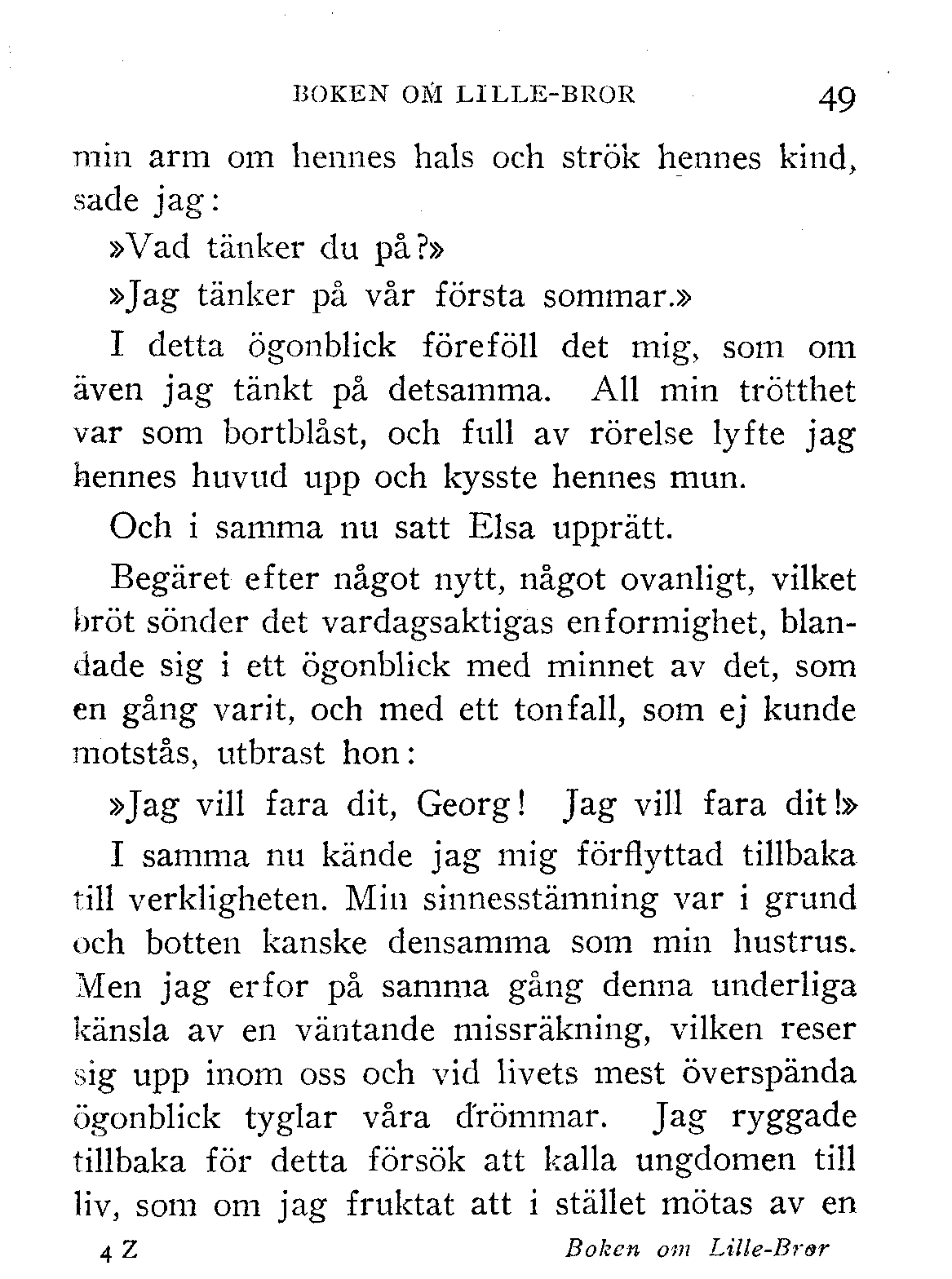 BOKEN OM LILLE-BROR 49

min arm om hennes hals och strök hennes kind, sade jag:

»Vad tänker du på?»

»Jag tänker på vår första sommar.»

I detta ögonblick föreföll det mig, som om även jag tänkt på detsamma. All min trötthet var som bortblåst, och full av rörelse lyfte jag hennes huvud upp och kysste hennes mun.

Och i samma nu satt Elsa upprätt.

Begäret efter något nytt, något ovanligt, vilket bröt sönder det vardagsaktigas enformighet, blandade sig i ett ögonblick med minnet av det, som en gång varit, och med ett tonfall, som ej kunde motstås, utbrast hon:

»Jag vill fara dit, Georg! Jag vill fara dit!»

I samma nu kände jag mig förflyttad tillbaka till verkligheten. Min sinnesstämning var i grund och botten kanske densamma som min hustrus. Men jag erfor på samma gång denna underliga känsla av en väntande missräkning, vilken reser sig upp inom oss och vid livets mest överspända ögonblick tyglar våra drömmar. Jag ryggade tillbaka för detta försök att kalla ungdomen till liv, som om jag fruktat att i stället mötas av en

4 Z Boken om Lille-Bror